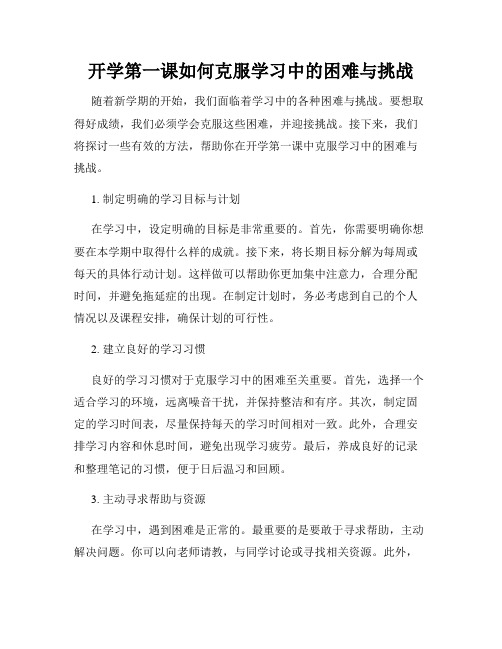 开学第一课如何克服学习中的困难与挑战

随着新学期的开始，我们面临着学习中的各种困难与挑战。要想取得好成绩，我们必须学会克服这些困难，并迎接挑战。接下来，我们将探讨一些有效的方法，帮助你在开学第一课中克服学习中的困难与挑战。

1. 制定明确的学习目标与计划

在学习中，设定明确的目标是非常重要的。首先，你需要明确你想要在本学期中取得什么样的成就。接下来，将长期目标分解为每周或每天的具体行动计划。这样做可以帮助你更加集中注意力，合理分配时间，并避免拖延症的出现。在制定计划时，务必考虑到自己的个人情况以及课程安排，确保计划的可行性。

2. 建立良好的学习习惯

良好的学习习惯对于克服学习中的困难至关重要。首先，选择一个适合学习的环境，远离噪音干扰，并保持整洁和有序。其次，制定固定的学习时间表，尽量保持每天的学习时间相对一致。此外，合理安排学习内容和休息时间，避免出现学习疲劳。最后，养成良好的记录和整理笔记的习惯，便于日后温习和回顾。

3. 主动寻求帮助与资源

在学习中，遇到困难是正常的。最重要的是要敢于寻求帮助，主动解决问题。你可以向老师请教，与同学讨论或寻找相关资源。此外，